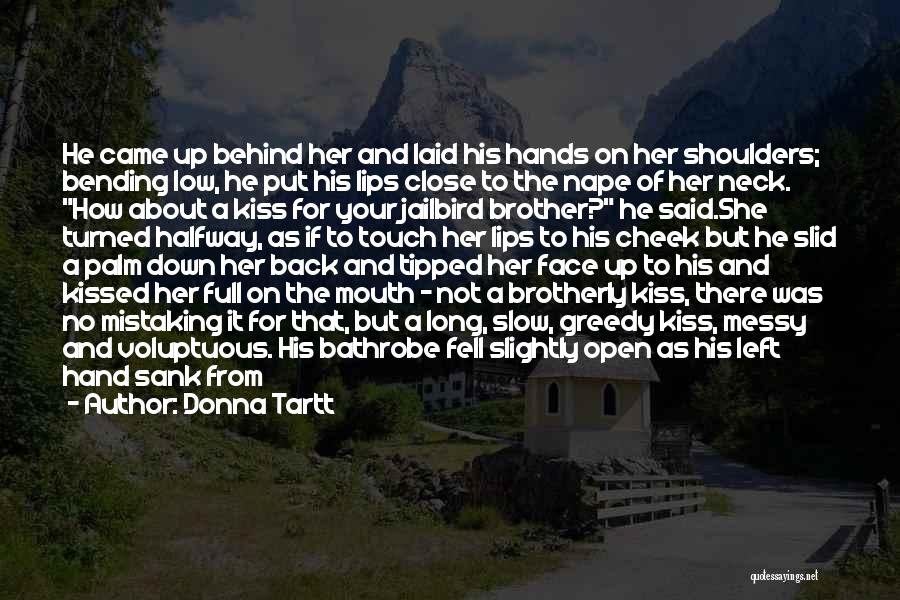 He came up behind her and laid his hands on her shoulders; bending low, he put his lips close to the nape of her neck. "How about a kiss for your jailbird brother?" he said.She turned halfway, as if to touch her lips to his cheek but he slid a palm down her back and tipped her face up to his and kissed her full on the mouth - not a brotherly kiss, there was no mistaking it for that, but a long, slow, greedy kiss, messy and voluptuous. His bathrobe fell slightly open as his left hand sank from

- Author: Donna Tartt

quotessayings.net